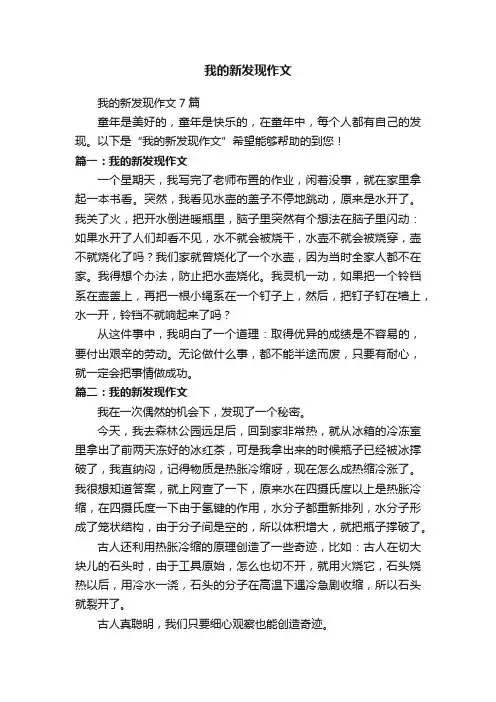 我的新发现作文

我的新发现作文 7 篇

童年是美好的，童年是快乐的，在童年中，每个人都有自己的发现。以下是“我的新发现作文”希望能够帮助的到您！

篇一：我的新发现作文

一个星期天，我写完了老师布置的作业，闲着没事，就在家里拿起一本书看。突然，我看见水壶的盖子不停地跳动，原来是水开了。我关了火，把开水倒进暖瓶里，脑子里突然有个想法在脑子里闪动：如果水开了人们却看不见，水不就会被烧干，水壶不就会被烧穿，壶不就烧化了吗？我们家就曾烧化了一个水壶，因为当时全家人都不在家。我得想个办法，防止把水壶烧化。我灵机一动，如果把一个铃铛系在壶盖上，再把一根小绳系在一个钉子上，然后，把钉子钉在墙上，水一开，铃铛不就响起来了吗？

从这件事中，我明白了一个道理：取得优异的成绩是不容易的，要付出艰辛的劳动。无论做什么事，都不能半途而废，只要有耐心，就一定会把事情做成功。

篇二：我的新发现作文

我在一次偶然的机会下，发现了一个秘密。

今天，我去森林公园远足后，回到家非常热，就从冰箱的冷冻室里拿出了前两天冻好的冰红茶，可是我拿出来的时候瓶子已经被冰撑破了，我直纳闷，记得物质是热胀冷缩呀，现在怎么成热缩冷涨了。我很想知道答案，就上网查了一下，原来水在四摄氏度以上是热胀冷缩，在四摄氏度一下由于氢键的作用，水分子都重新排列，水分子形成了笼状结构，由于分子间是空的，所以体积增大，就把瓶子撑破了。

古人还利用热胀冷缩的原理创造了一些奇迹，比如：古人在切大块儿的石头时，由于工具原始，怎么也切不开，就用火烧它，石头烧热以后，用冷水一浇，石头的分子在高温下遇冷急剧收缩，所以石头就裂开了。

古人真聪明，我们只要细心观察也能创造奇迹。